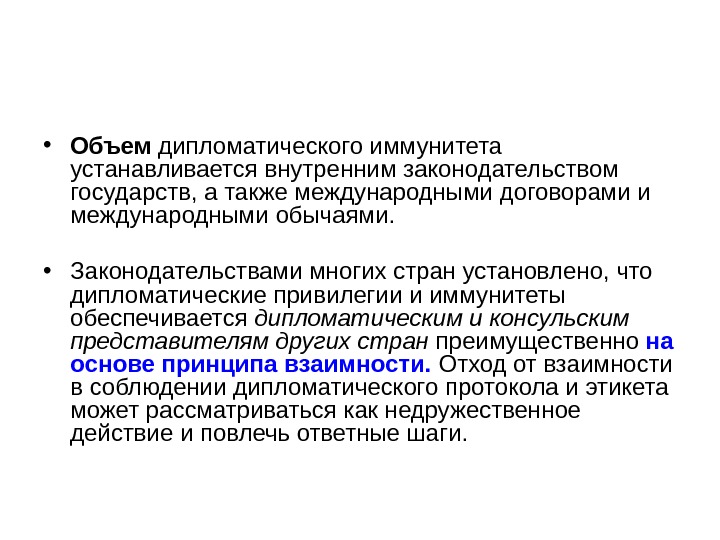 • Объем дипломатического иммунитета устанавливается внутренним законодательством государств, а также международными договорами и международными обычаями.

• Законодательствами многих стран установлено, что дипломатические привилегии и иммунитеты обеспечивается дипломатическим и консульским представителям других стран преимущественно на основе принципа взаимности. Отход от взаимности в соблюдении дипломатического протокола и этикета может рассматриваться как недружественное действие и повлечь ответные шаги.